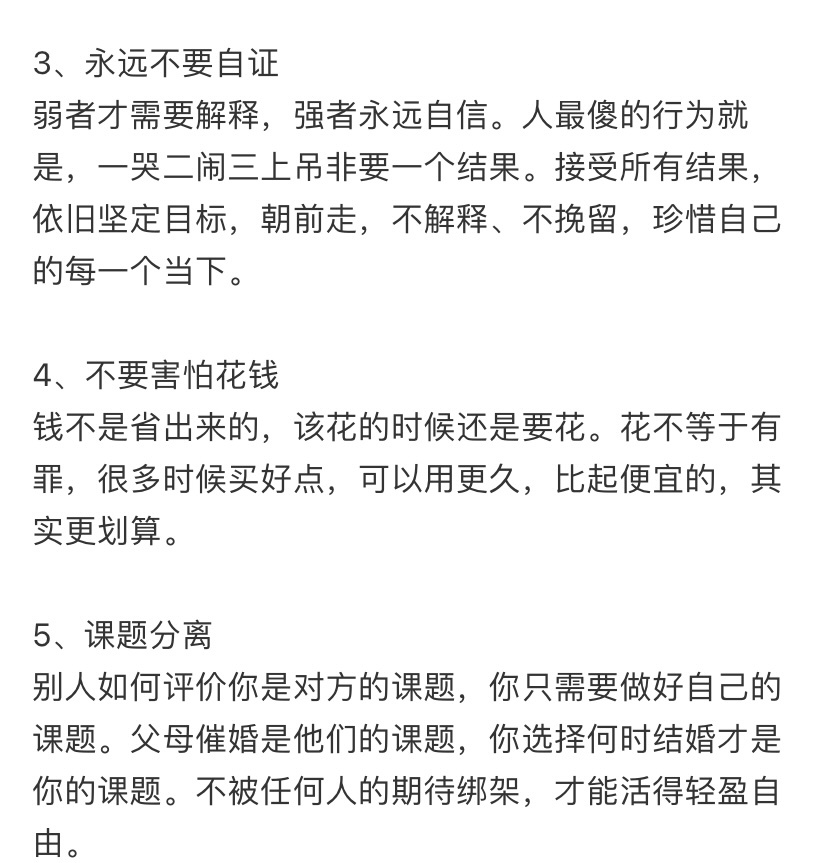 3、永远不要自证
弱者才需要解释，强者永远自信。人最傻的行为就是，一哭二闹三上吊非要一个结果。接受所有结果，依旧坚定目标，朝前走，不解释、不挽留，珍惜自己的每一个当下。

4、不要害怕花钱
钱不是省出来的，该花的时候还是要花。花不等于有罪，很多时候买好点，可以用更久，比起便宜的，其实更划算。

5、课题分离
别人如何评价你是对方的课题，你只需要做好自己的课题。父母催婚是他们的课题，你选择何时结婚才是你的课题。不被任何人的期待绑架，才能活得轻盈自由。